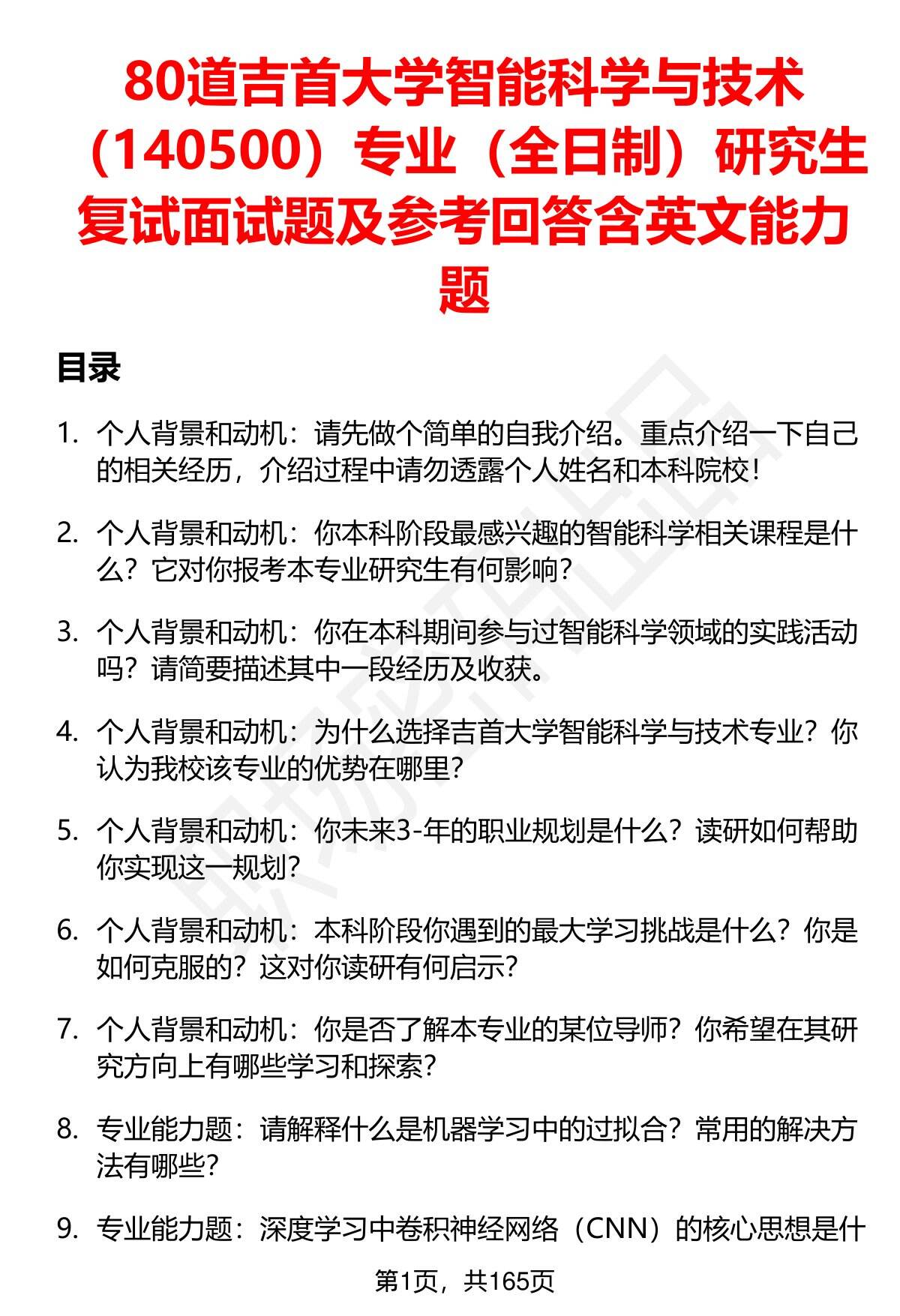 80道吉首大学智能科学与技术（140500）专业（全日制）研究生复试面试题及参考回答含英文能力题

目录

1. 个人背景和动机：请先做个简单的自我介绍。重点介绍一下自己的相关经历，介绍过程中请勿透露个人姓名和本科院校！

2. 个人背景和动机：你本科阶段最感兴趣的智能科学相关课程是什么？它对你报考本专业研究生有何影响？

3. 个人背景和动机：你在本科期间参与过智能科学领域的实践活动吗？请简要描述其中一段经历及收获。

4. 个人背景和动机：为什么选择吉首大学智能科学与技术专业？你认为我校该专业的优势在哪里？

5. 个人背景和动机：你未来3-年的职业规划是什么？读研如何帮助你实现这一规划？

6. 个人背景和动机：本科阶段你遇到的最大学习挑战是什么？你是如何克服的？这对你读研有何启示？

7. 个人背景和动机：你是否了解本专业的某位导师？你希望在其研究方向上有哪些学习和探索？

8. 专业能力题：请解释什么是机器学习中的过拟合？常用的解决方法有哪些？

9. 专业能力题：深度学习中卷积神经网络（CNN）的核心思想是什

第1页，共165页